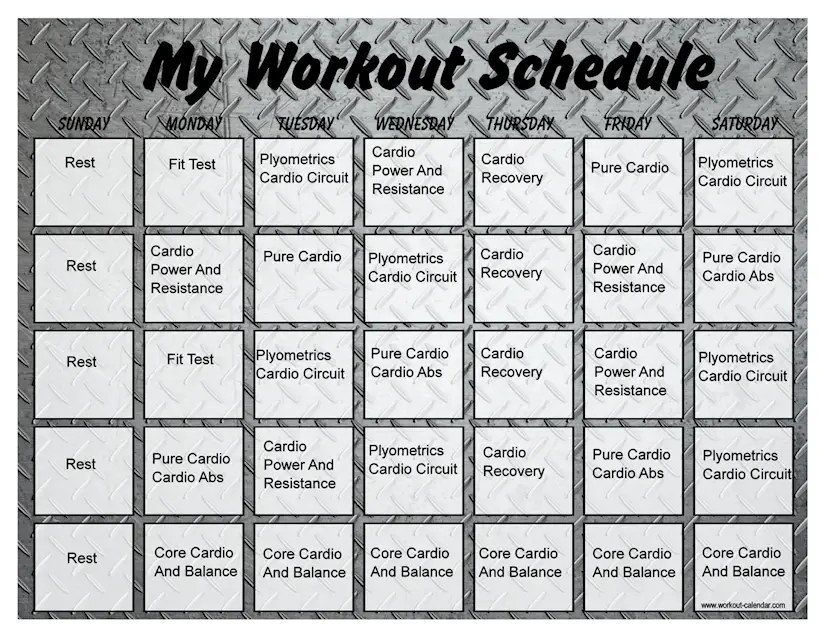 My Workout Schedule

| SUNDAY | MONDAY | TUESDAY | WEDNESDAY | THURSDAY | FRIDAY | SATURDAY |
|---|---|---|---|---|---|---|
| Rest | Fit Test | Plyometrics Cardio Circuit | Cardio Power And Resistance | Cardio Recovery | Pure Cardio | Plyometrics Cardio Circuit |
| Rest | Cardio Power And Resistance | Pure Cardio | Plyometrics Cardio Circuit | Cardio Recovery | Cardio Power And Resistance | Pure Cardio Cardio Abs |
| Rest | Fit Test | Plyometrics Cardio Circuit | Pure Cardio Cardio Abs | Cardio Recovery | Cardio Power And Resistance | Plyometrics Cardio Circuit |
| Rest | Pure Cardio Cardio Abs | Cardio Power And Resistance | Plyometrics Cardio Circuit | Cardio Recovery | Pure Cardio Cardio Abs | Plyometrics Cardio Circuit |
| Rest | Core Cardio And Balance | Core Cardio And Balance | Core Cardio And Balance | Core Cardio And Balance | Core Cardio And Balance | Core Cardio And Balance |

www.workout-calendar.com